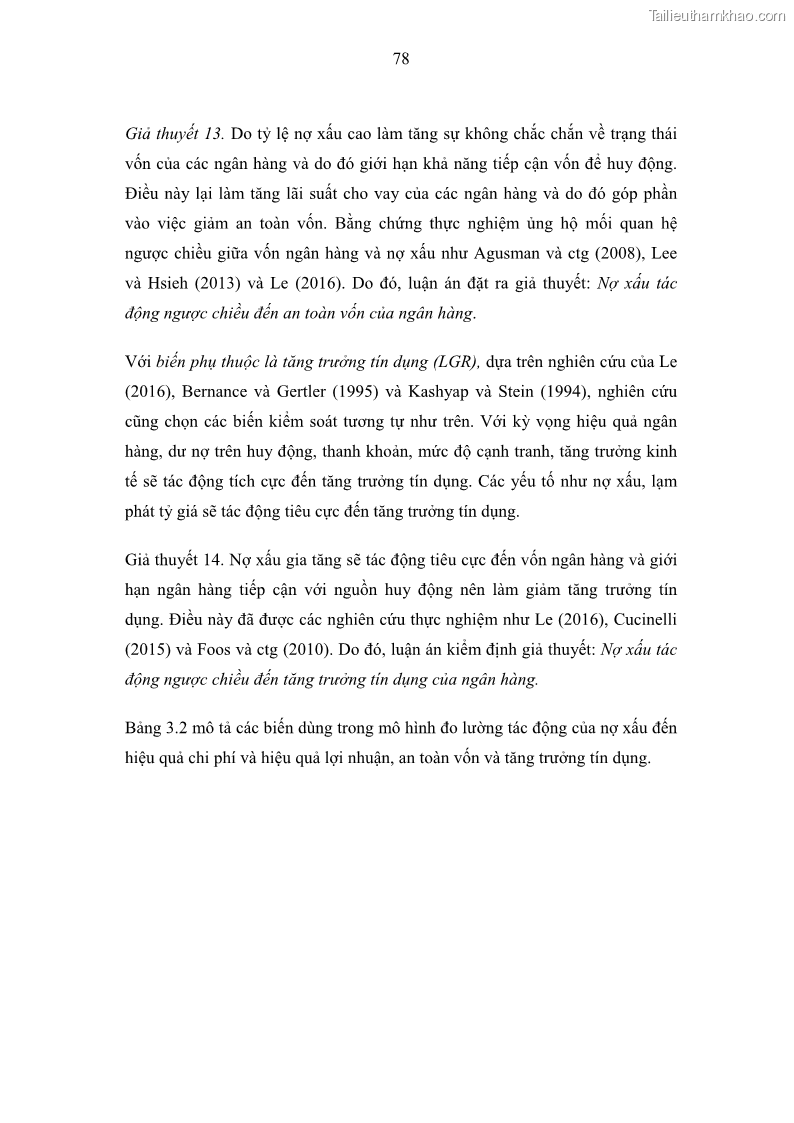 Tailieuthamkhao.com

78

Giả thuyết 13. Do tỷ lệ nợ xấu cao làm tăng sự không chắc chắn về trạng thái vốn của các ngân hàng và do đó giới hạn khả năng tiếp cận vốn để huy động. Điều này lại làm tăng lãi suất cho vay của các ngân hàng và do đó góp phần vào việc giảm an toàn vốn. Bằng chứng thực nghiệm ủng hộ mối quan hệ ngược chiều giữa vốn ngân hàng và nợ xấu như Agusman và ctg (2008), Lee và Hsieh (2013) và Le (2016). Do đó, luận án đặt ra giả thuyết: Nợ xấu tác động ngược chiều đến an toàn vốn của ngân hàng.

Với biến phụ thuộc là tăng trưởng tín dụng (LGR), dựa trên nghiên cứu của Le (2016), Bernance và Gertler (1995) và Kashyap và Stein (1994), nghiên cứu cũng chọn các biến kiểm soát tương tự như trên. Với kỳ vọng hiệu quả ngân hàng, dư nợ trên huy động, thanh khoản, mức độ cạnh tranh, tăng trưởng kinh tế sẽ tác động tích cực đến tăng trưởng tín dụng. Các yếu tố như nợ xấu, lạm phát tỷ giá sẽ tác động tiêu cực đến tăng trưởng tín dụng.

Giả thuyết 14. Nợ xấu gia tăng sẽ tác động tiêu cực đến vốn ngân hàng và giới hạn ngân hàng tiếp cận với nguồn huy động nên làm giảm tăng trưởng tín dụng. Điều này đã được các nghiên cứu thực nghiệm như Le (2016), Cucinelli (2015) và Foos và ctg (2010). Do đó, luận án kiểm định giả thuyết: Nợ xấu tác động ngược chiều đến tăng trưởng tín dụng của ngân hàng.

Bảng 3.2 mô tả các biến dùng trong mô hình đo lường tác động của nợ xấu đến hiệu quả chi phí và hiệu quả lợi nhuận, an toàn vốn và tăng trưởng tín dụng.